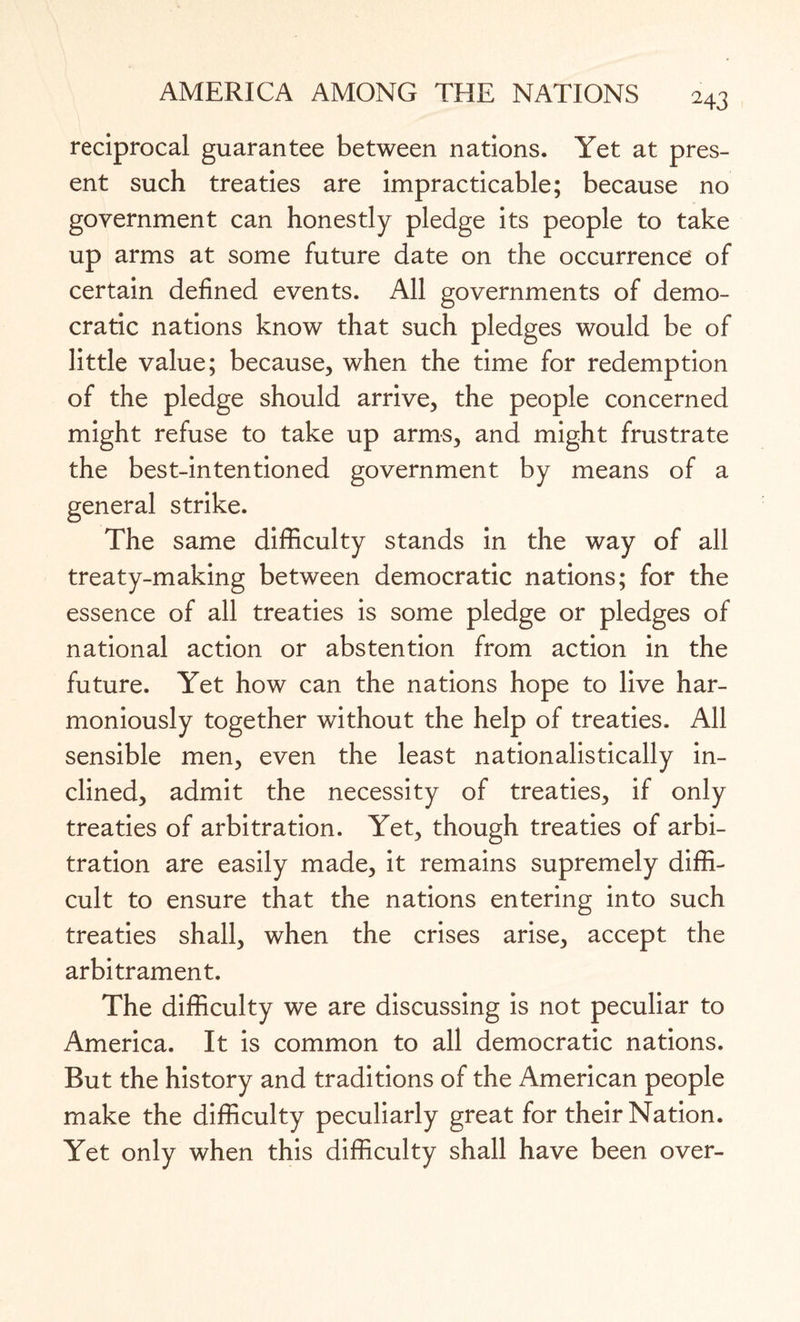 AMERICA AMONG THE NATIONS 243

reciprocal guarantee between nations. Yet at present such treaties are impracticable; because no government can honestly pledge its people to take up arms at some future date on the occurrence of certain defined events. All governments of democratic nations know that such pledges would be of little value; because, when the time for redemption of the pledge should arrive, the people concerned might refuse to take up arms, and might frustrate the best-intentioned government by means of a general strike.

The same difficulty stands in the way of all treaty-making between democratic nations; for the essence of all treaties is some pledge or pledges of national action or abstention from action in the future. Yet how can the nations hope to live harmoniously together without the help of treaties. All sensible men, even the least nationalistically inclined, admit the necessity of treaties, if only treaties of arbitration. Yet, though treaties of arbitration are easily made, it remains supremely difficult to ensure that the nations entering into such treaties shall, when the crises arise, accept the arbitrament.

The difficulty we are discussing is not peculiar to America. It is common to all democratic nations. But the history and traditions of the American people make the difficulty peculiarly great for their Nation. Yet only when this difficulty shall have been over-